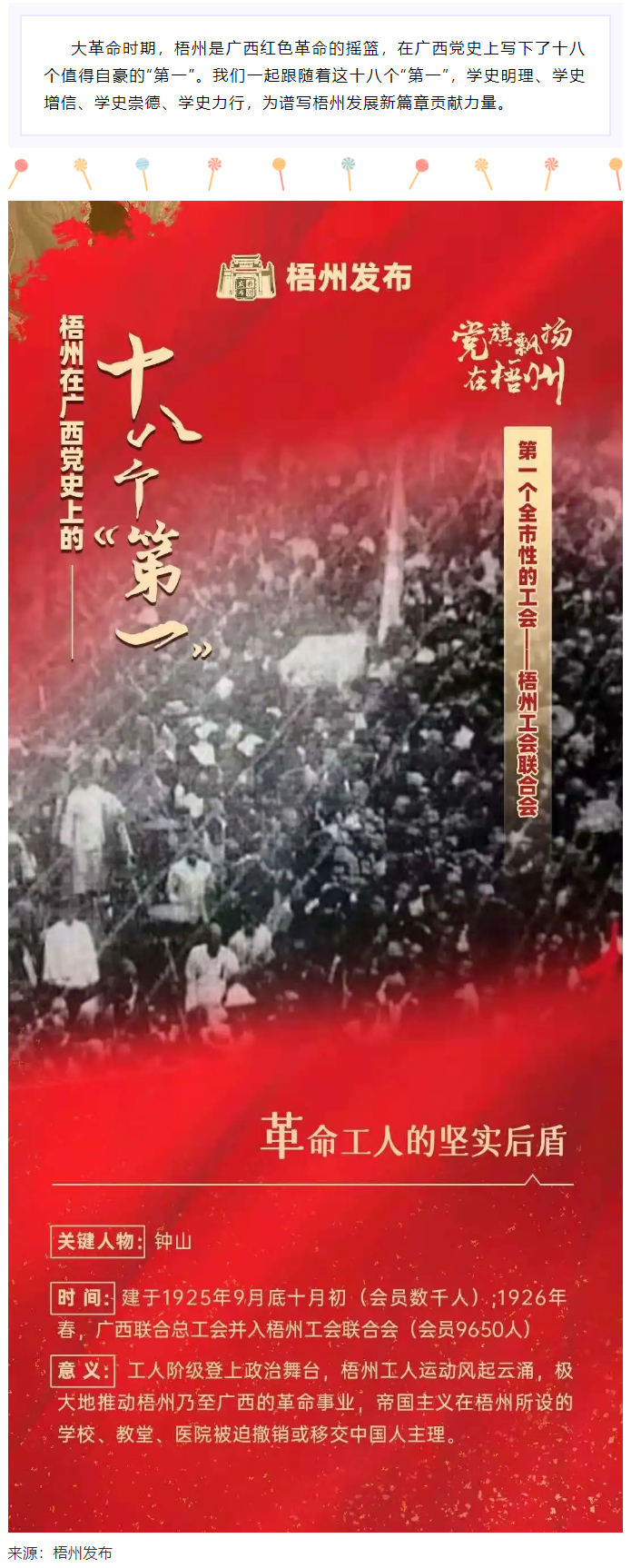 大革命时期，梧州是广西红色革命的摇篮，在广西党史上写下了十八个值得自豪的“第一”。我们一起跟随着这十八个“第一”，学史明理、学史增信、学史崇德、学史力行，为谱写梧州发展新篇章贡献力量。

梧州发布

梧州在广西党史上的

十八个“第一”

党旗飘扬在梧州

第一个全市性的工会——梧州工会联合会

革命工人的坚实后盾

关键人物：钟山

时 间：建于1925年9月底十月初（会员数千人）；1926年春，广西联合总工会并入梧州工会联合会（会员9650人）

意 义：工人阶级登上政治舞台，梧州工人运动风起云涌，极大地推动梧州乃至广西的革命事业，帝国主义在梧州所设的学校、教堂、医院被迫撤销或移交中国人主理。

来源：梧州发布